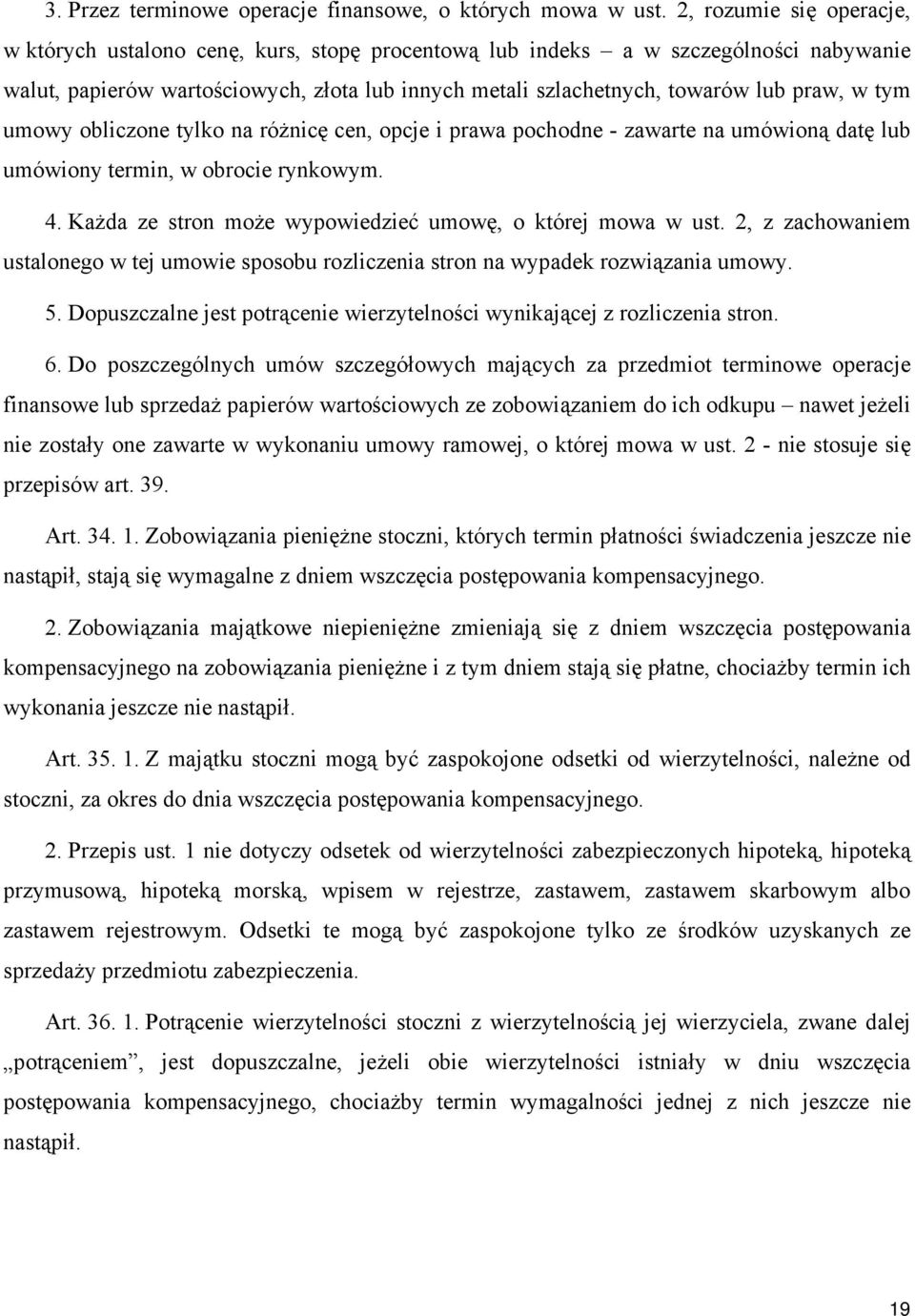 3. Przez terminowe operacje finansowe, o których mowa w ust. 2, rozumie się operacje, w których ustalono cenę, kurs, stopę procentową lub indeks – a w szczególności nabywanie walut, papierów wartościowych, złota lub innych metali szlachetnych, towarów lub praw, w tym umowy obliczone tylko na różnicę cen, opcje i prawa pochodne - zawarte na umówioną datę lub umówiony termin, w obrocie rynkowym.

4. Każda ze stron może wypowiedzieć umowę, o której mowa w ust. 2, z zachowaniem ustalonego w tej umowie sposobu rozliczenia stron na wypadek rozwiązania umowy.

5. Dopuszczalne jest potrącenie wierzytelności wynikającej z rozliczenia stron.

6. Do poszczególnych umów szczegółowych mających za przedmiot terminowe operacje finansowe lub sprzedaż papierów wartościowych ze zobowiązaniem do ich odkupu – nawet jeżeli nie zostały one zawarte w wykonaniu umowy ramowej, o której mowa w ust. 2 - nie stosuje się przepisów art. 39.

Art. 34. 1. Zobowiązania pieniężne stoczni, których termin płatności świadczenia jeszcze nie nastąpił, stają się wymagalne z dniem wszczęcia postępowania kompensacyjnego.

2. Zobowiązania majątkowe niepieniężne zmieniają się z dniem wszczęcia postępowania kompensacyjnego na zobowiązania pieniężne i z tym dniem stają się płatne, chociażby termin ich wykonania jeszcze nie nastąpił.

Art. 35. 1. Z majątku stoczni mogą być zaspokojone odsetki od wierzytelności, należne od stoczni, za okres do dnia wszczęcia postępowania kompensacyjnego.

2. Przepis ust. 1 nie dotyczy odsetek od wierzytelności zabezpieczonych hipoteką, hipoteką przymusową, hipoteką morską, wpisem w rejestrze, zastawem, zastawem skarbowym albo zastawem rejestrowym. Odsetki te mogą być zaspokojone tylko ze środków uzyskanych ze sprzedaży przedmiotu zabezpieczenia.

Art. 36. 1. Potrącenie wierzytelności stoczni z wierzytelnością jej wierzyciela, zwane dalej „potrąceniem”, jest dopuszczalne, jeżeli obie wierzytelności istniały w dniu wszczęcia postępowania kompensacyjnego, chociażby termin wymagalności jednej z nich jeszcze nie nastąpił.

19